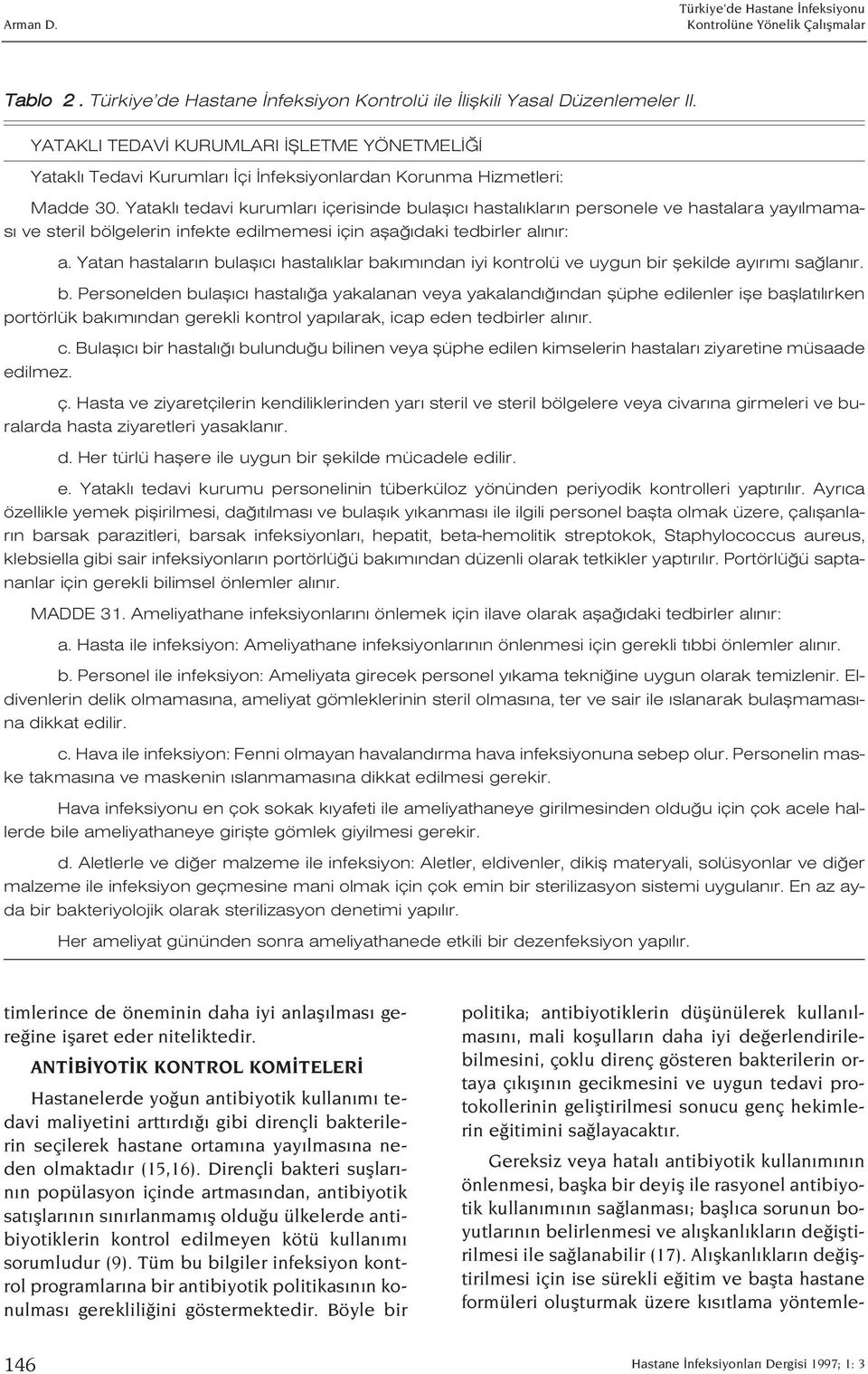 Arman D.

Türkiye'de Hastane İnfeksiyonu Kontrolüne Yönelik Çalışmalar

Tablo 2. Türkiye'de Hastane İnfeksiyon Kontrolü ile İlişkili Yasal Düzenlemeler II.

YATAKLI TEDAVİ KURUMLARI İŞLETME YÖNETMELİĞİ

Yataklı Tedavi Kurumları İçi İnfeksiyonlardan Korunma Hizmetleri:

Madde 30. Yataklı tedavi kurumları içerisinde bulaşıcı hastalıkların personele ve hastalara yayılmaması ve steril bölgelerin infekte edilmemesi için aşağıdaki tedbirler alınır:

a. Yatan hastaların bulaşıcı hastalıklar bakımından iyi kontrolü ve uygun bir şekilde ayırımı sağlanır.

b. Personelden bulaşıcı hastalığa yakalanan veya yakalandığından şüphe edilenler işe başlatılırken portörlük bakımından gerekli kontrol yapılarak, icap eden tedbirler alınır.

c. Bulaşıcı bir hastalığı bulunduğu bilinen veya şüphe edilen kimselerin hastaları ziyaretine müsaade edilmez.

ç. Hasta ve ziyaretçilerin kendiliklerinden yarı steril ve steril bölgelere veya civarına girmeleri ve buralarda hasta ziyaretleri yasaklanır.

d. Her türlü haşere ile uygun bir şekilde mücadele edilir.

e. Yataklı tedavi kurumu personelinin tüberküloz yönünden periyodik kontrolleri yaptırılır. Ayrıca özellikle yemek pişirilmesi, dağıtılması ve bulaşık yıkanması ile ilgili personel başta olmak üzere, çalışanların barsak parazitleri, barsak infeksiyonları, hepatit, beta-hemolitik streptokok, Staphylococcus aureus, klebsiella gibi sair infeksiyonların portörlüğü bakımından düzenli olarak tetkikler yaptırılır. Portörlüğü saptananlar için gerekli bilimsel önlemler alınır.

MADDE 31. Ameliyathane infeksiyonlarını önlemek için ilave olarak aşağıdaki tedbirler alınır:

a. Hasta ile infeksiyon: Ameliyathane infeksiyonlarının önlenmesi için gerekli tıbbi önlemler alınır.

b. Personel ile infeksiyon: Ameliyata girecek personel yıkama tekniğine uygun olarak temizlenir. Eldivenlerin delik olmamasına, ameliyat gömleklerinin steril olmasına, ter ve sair ile ıslanarak bulaşmamasına dikkat edilir.

c. Hava ile infeksiyon: Fenni olmayan havalandırma hava infeksiyonuna sebep olur. Personelin maske takmasına ve maskenin ıslanmamasına dikkat edilmesi gerekir.

Hava infeksiyonu en çok sokak kıyafeti ile ameliyathaneye girilmesinden olduğu için çok acele hallerde bile ameliyathaneye girişte gömlek giyilmesi gerekir.

d. Aletlerle ve diğer malzeme ile infeksiyon: Aletler, eldivenler, dikiş materyali, solüsyonlar ve diğer malzeme ile infeksiyon geçmesine mani olmak için çok emin bir sterilizasyon sistemi uygulanır. En az ayda bir bakteriyolojik olarak sterilizasyon denetimi yapılır.

Her ameliyat gününden sonra ameliyathanede etkili bir dezenfeksiyon yapılır.

timlerince de öneminin daha iyi anlaşılması gereğine işaret eder niteliktedir.

ANTİBİYOTİK KONTROL KOMİTELERİ

Hastanelerde yoğun antibiyotik kullanımı tedavi maliyetini arttırdığı gibi dirençli bakterilerin seçilerek hastane ortamına yayılmasına neden olmaktadır (15,16). Dirençli bakteri suşlarının popülasyon içinde artmasından, antibiyotik satışlarının sınırlanmamış olduğu ülkelerde antibiyotiklerin kontrol edilmeyen kötü kullanımı sorumludur (9). Tüm bu bilgiler infeksiyon kontrol programlarına bir antibiyotik politikasının konulması gerekliliğini göstermektedir. Böyle bir

politika; antibiyotiklerin düşünülerek kullanılmasını, mali koşulların daha iyi değerlendirilebilmesini, çoklu direnç gösteren bakterilerin ortaya çıkışının gecikmesini ve uygun tedavi protokollerinin geliştirilmesi sonucu genç hekimlerin eğitimini sağlayacaktır.

Gereksiz veya hatalı antibiyotik kullanımının önlenmesi, başka bir deyiş ile rasyonel antibiyotik kullanımının sağlanması; başlıca sorunun boyutlarının belirlenmesi ve alışkanlıkların değiştirilmesi ile sağlanabilir (17). Alışkanlıkların değiştirilmesi için ise sürekli eğitim ve başta hastane formüleri oluşturmak üzere kısıtlama yöntemle-

146

Hastane İnfeksiyonları Dergisi 1997; 1: 3